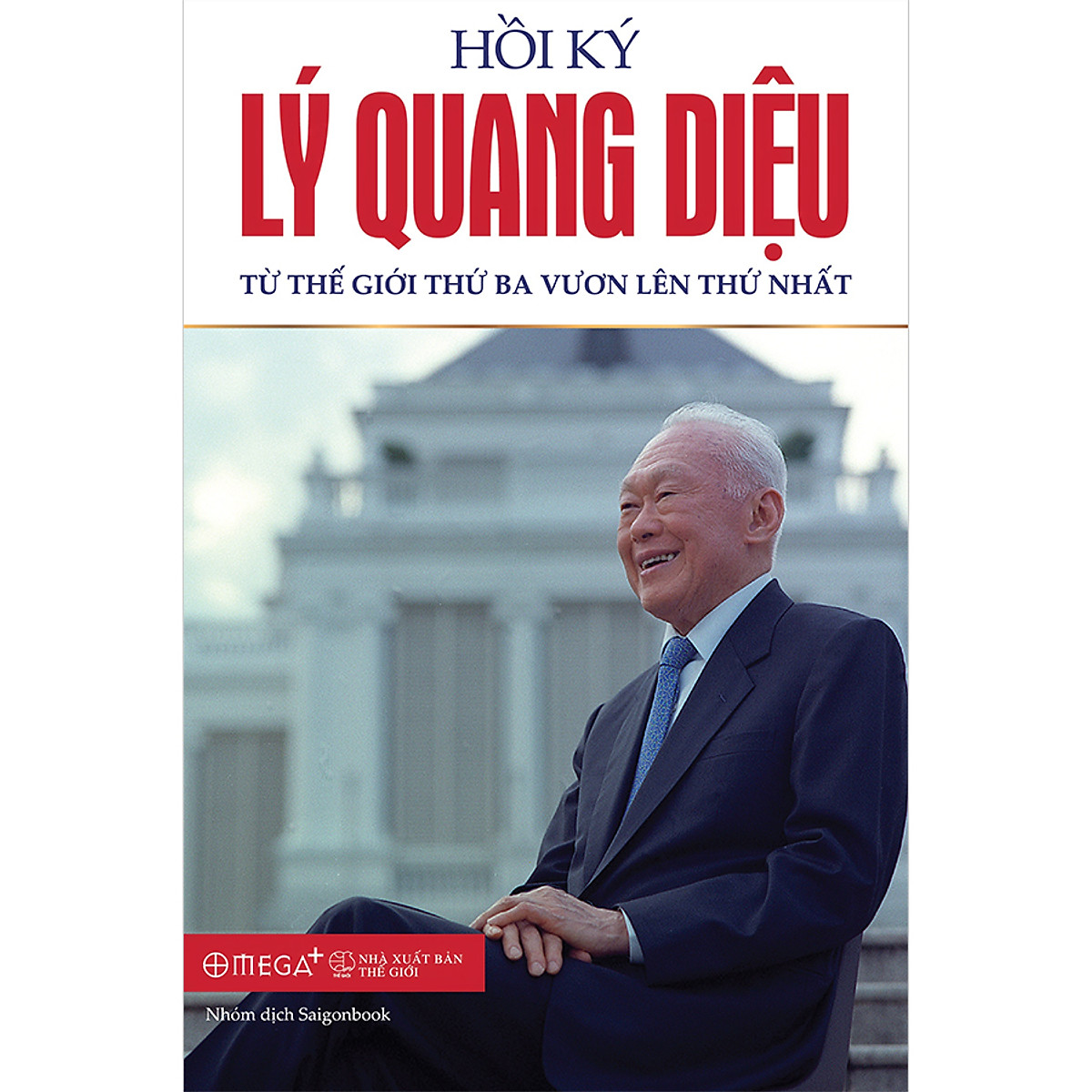 HỒI KÝ
LÝ QUANG DIỆU
TỪ THẾ GIỚI THỨ BA VƯƠN LÊN THỨ NHẤT

OMEGA+ NHÀ XUẤT BẢN THẾ GIỚI

Nhóm dịch Saigonbook